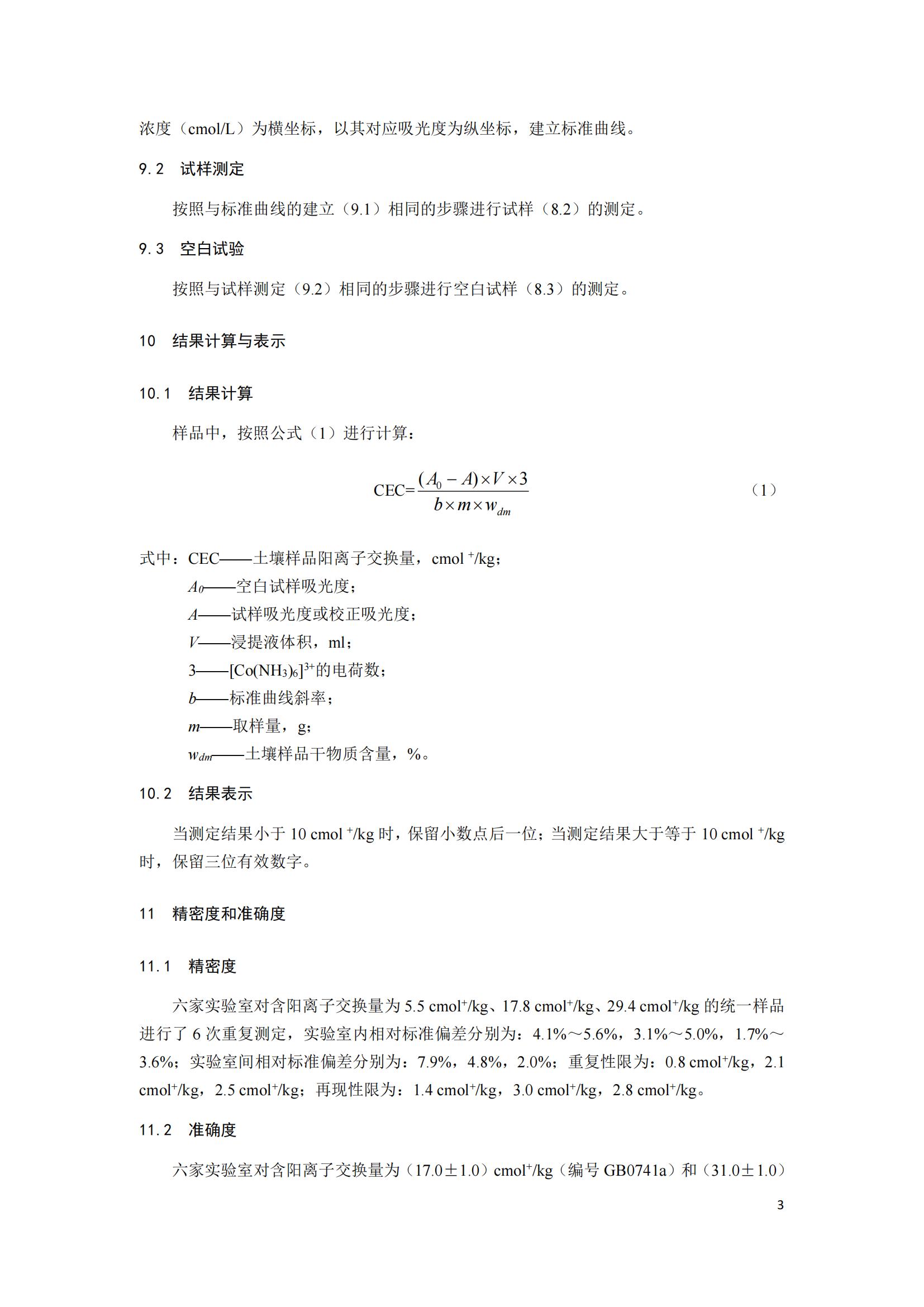 浓度（cmol/L）为横坐标，以其对应吸光度为纵坐标，建立标准曲线。

9.2　试样测定

按照与标准曲线的建立（9.1）相同的步骤进行试样（8.2）的测定。

9.3　空白试验

按照与试样测定（9.2）相同的步骤进行空白试样（8.3）的测定。

10　结果计算与表示

10.1　结果计算

样品中，按照公式（1）进行计算：

$\text{CEC}=\frac{(A_0-A)\times V\times 3}{b\times m\times w_{dm}}$　（1）

式中：CEC——土壤样品阳离子交换量，cmol $^+$/kg；
$A_0$——空白试样吸光度；
$A$——试样吸光度或校正吸光度；
$V$——浸提液体积，ml；
3——$[Co(NH_3)_6]^{3+}$的电荷数；
$b$——标准曲线斜率；
$m$——取样量，g；
$w_{dm}$——土壤样品干物质含量，%。

10.2　结果表示

当测定结果小于 10 cmol $^+$/kg 时，保留小数点后一位；当测定结果大于等于 10 cmol $^+$/kg 时，保留三位有效数字。

11　精密度和准确度

11.1　精密度

六家实验室对含阳离子交换量为 5.5 cmol$^+$/kg、17.8 cmol$^+$/kg、29.4 cmol$^+$/kg 的统一样品进行了 6 次重复测定，实验室内相对标准偏差分别为：4.1%～5.6%，3.1%～5.0%，1.7%～3.6%；实验室间相对标准偏差分别为：7.9%，4.8%，2.0%；重复性限为：0.8 cmol$^+$/kg，2.1 cmol$^+$/kg，2.5 cmol$^+$/kg；再现性限为：1.4 cmol$^+$/kg，3.0 cmol$^+$/kg，2.8 cmol$^+$/kg。

11.2　准确度

六家实验室对含阳离子交换量为（17.0±1.0）cmol$^+$/kg（编号 GB0741a）和（31.0±1.0）

3